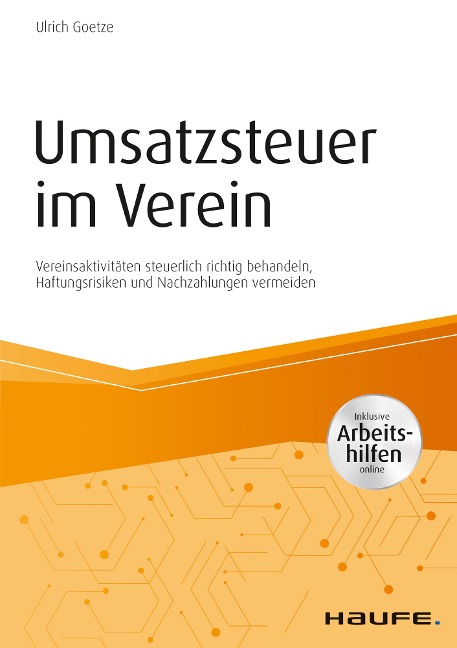 Ulrich Goetze

Umsatzsteuer im Verein

Vereinsaktivitäten steuerlich richtig behandeln, Haftungsrisiken und Nachzahlungen vermeiden

Inklusive Arbeitshilfen online

HAUFE.